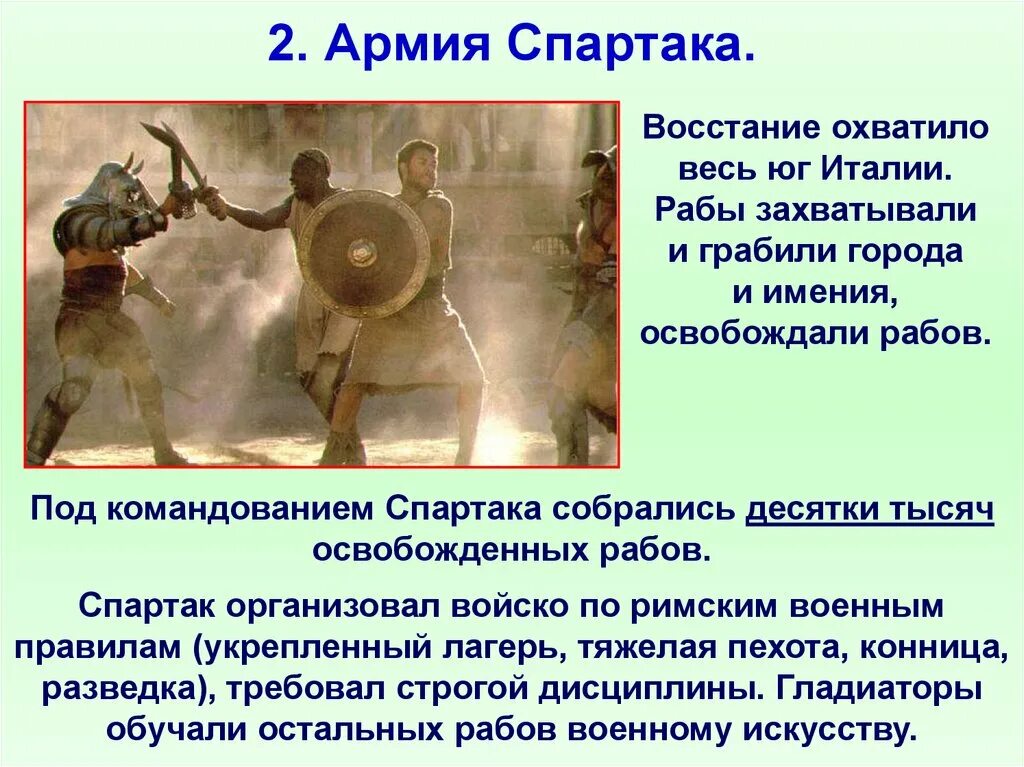 2. Армия Спартака.

Восстание охватило весь юг Италии. Рабы захватывали и грабили города и имения, освобождали рабов.

Под командованием Спартака собрались десятки тысяч освобожденных рабов.

Спартак организовал войско по римским военным правилам (укрепленный лагерь, тяжелая пехота, конница, разведка), требовал строгой дисциплины. Гладиаторы обучали остальных рабов военному искусству.